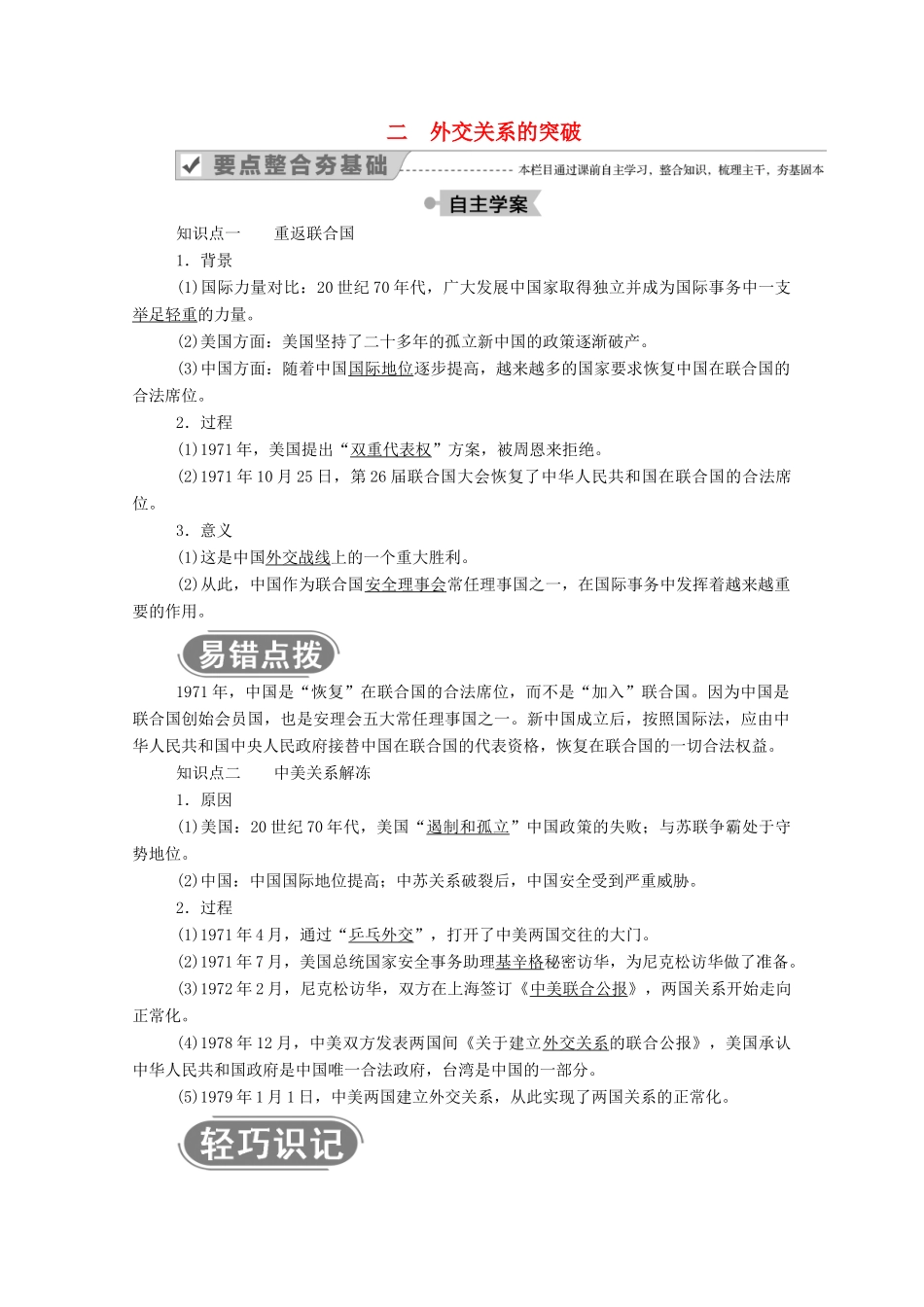 二　外交关系的突破

要点整合夯基础

本栏目通过课前自主学习，整合知识，梳理主干，夯基固本

自主学案

知识点一　　重返联合国

1．背景

(1)国际力量对比：20世纪70年代，广大发展中国家取得独立并成为国际事务中一支举足轻重的力量。

(2)美国方面：美国坚持了二十多年的孤立新中国的政策逐渐破产。

(3)中国方面：随着中国国际地位逐步提高，越来越多的国家要求恢复中国在联合国的合法席位。

2．过程

(1)1971年，美国提出“双重代表权”方案，被周恩来拒绝。

(2)1971年10月25日，第26届联合国大会恢复了中华人民共和国在联合国的合法席位。

3．意义

(1)这是中国外交战线上的一个重大胜利。

(2)从此，中国作为联合国安全理事会常任理事国之一，在国际事务中发挥着越来越重要的作用。

易错点拨

1971年，中国是“恢复”在联合国的合法席位，而不是“加入”联合国。因为中国是联合国创始会员国，也是安理会五大常任理事国之一。新中国成立后，按照国际法，应由中华人民共和国中央人民政府接替中国在联合国的代表资格，恢复在联合国的一切合法权益。

知识点二　　中美关系解冻

1．原因

(1)美国：20世纪70年代，美国“遏制和孤立”中国政策的失败；与苏联争霸处于守势地位。

(2)中国：中国国际地位提高；中苏关系破裂后，中国安全受到严重威胁。

2．过程

(1)1971年4月，通过“乒乓外交”，打开了中美两国交往的大门。

(2)1971年7月，美国总统国家安全事务助理基辛格秘密访华，为尼克松访华做了准备。

(3)1972年2月，尼克松访华，双方在上海签订《中美联合公报》，两国关系开始走向正常化。

(4)1978年12月，中美双方发表两国间《关于建立外交关系的联合公报》，美国承认中华人民共和国政府是中国唯一合法政府，台湾是中国的一部分。

(5)1979年1月1日，中美两国建立外交关系，从此实现了两国关系的正常化。

轻巧识记